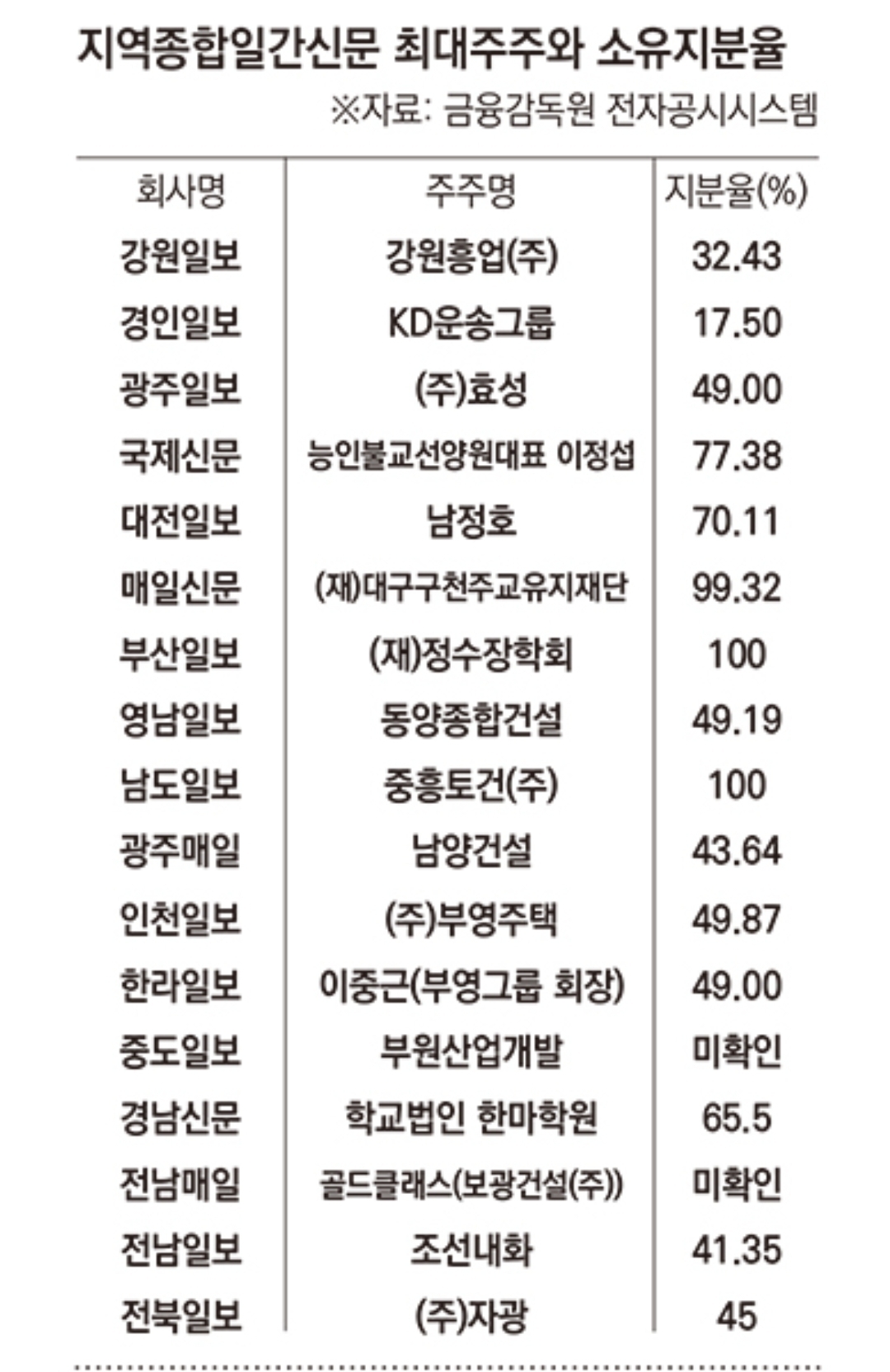 지역종합일간신문 최대주주와 소유지분율

※자료: 금융감독원 전자공시시스템

| 회사명 | 주주명 | 지분율(%) |
|---|---|---|
| 강원일보 | 강원흥업(주) | 32.43 |
| 경인일보 | KD운송그룹 | 17.50 |
| 광주일보 | (주)효성 | 49.00 |
| 국제신문 | 능인불교선양원대표 이정섭 | 77.38 |
| 대전일보 | 남정호 | 70.11 |
| 매일신문 | (재)대구구천주교유지재단 | 99.32 |
| 부산일보 | (재)정수장학회 | 100 |
| 영남일보 | 동양종합건설 | 49.19 |
| 남도일보 | 중흥토건(주) | 100 |
| 광주매일 | 남양건설 | 43.64 |
| 인천일보 | (주)부영주택 | 49.87 |
| 한라일보 | 이중근(부영그룹 회장) | 49.00 |
| 중도일보 | 부원산업개발 | 미확인 |
| 경남신문 | 학교법인 한마학원 | 65.5 |
| 전남매일 | 골드클래스(보광건설(주)) | 미확인 |
| 전남일보 | 조선내화 | 41.35 |
| 전북일보 | (주)자광 | 45 |